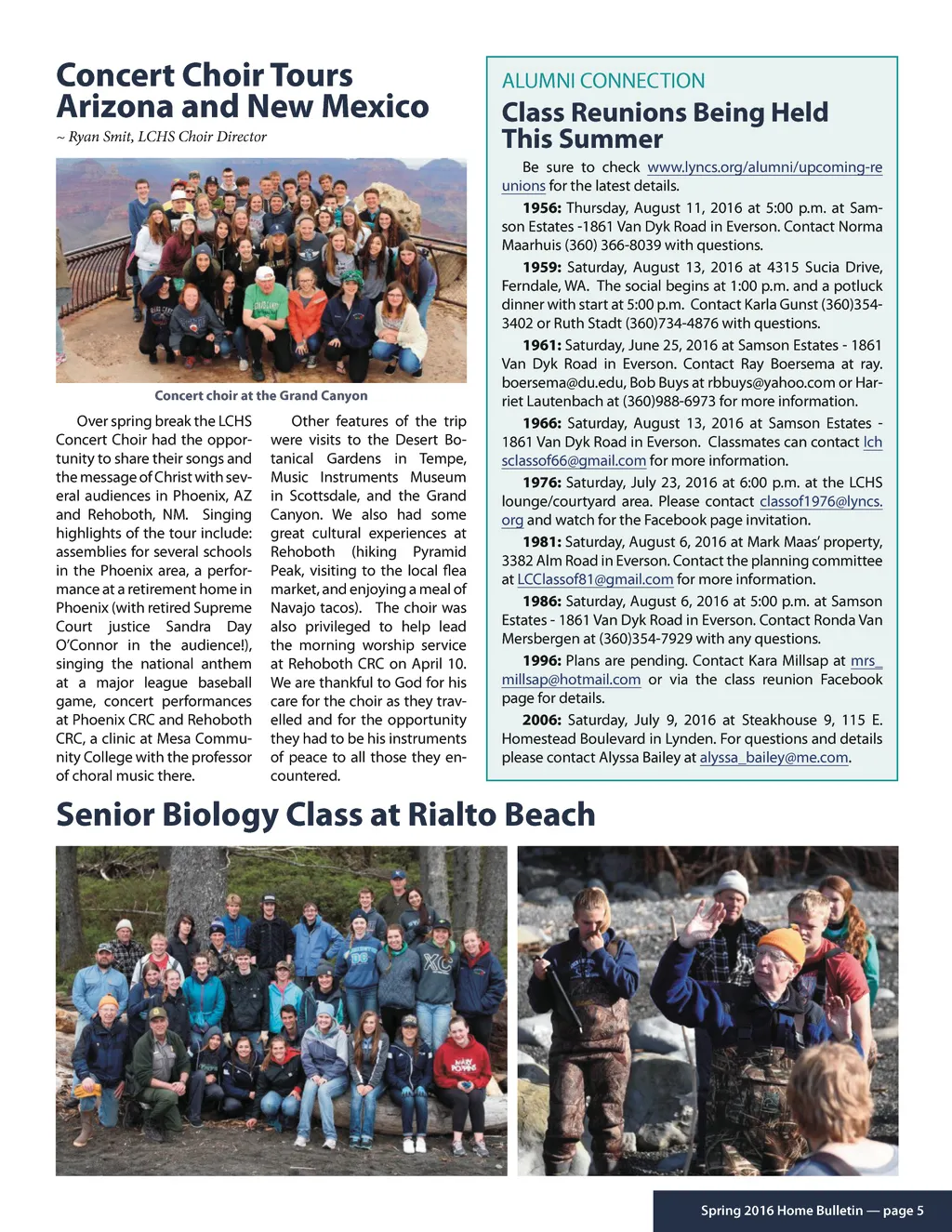 Concert Choir Tours Arizona and New Mexico
~ Ryan Smit, LCHS Choir Director

Concert choir at the Grand Canyon

Over spring break the LCHS Concert Choir had the opportunity to share their songs and the message of Christ with several audiences in Phoenix, AZ and Rehoboth, NM. Singing highlights of the tour include: assemblies for several schools in the Phoenix area, a performance at a retirement home in Phoenix (with retired Supreme Court justice Sandra Day O'Connor in the audience!), singing the national anthem at a major league baseball game, concert performances at Phoenix CRC and Rehoboth CRC, a clinic at Mesa Community College with the professor of choral music there.

Other features of the trip were visits to the Desert Botanical Gardens in Tempe, Music Instruments Museum in Scottsdale, and the Grand Canyon. We also had some great cultural experiences at Rehoboth (hiking Pyramid Peak, visiting to the local flea market, and enjoying a meal of Navajo tacos). The choir was also privileged to help lead the morning worship service at Rehoboth CRC on April 10. We are thankful to God for his care for the choir as they travelled and for the opportunity they had to be his instruments of peace to all those they encountered.

ALUMNI CONNECTION
Class Reunions Being Held This Summer

Be sure to check www.lyncs.org/alumni/upcoming-reunions for the latest details.

1956: Thursday, August 11, 2016 at 5:00 p.m. at Samson Estates -1861 Van Dyk Road in Everson. Contact Norma Maarhuis (360) 366-8039 with questions.

1959: Saturday, August 13, 2016 at 4315 Sucia Drive, Ferndale, WA. The social begins at 1:00 p.m. and a potluck dinner with start at 5:00 p.m. Contact Karla Gunst (360)354-3402 or Ruth Stadt (360)734-4876 with questions.

1961: Saturday, June 25, 2016 at Samson Estates - 1861 Van Dyk Road in Everson. Contact Ray Boersema at ray.boersema@du.edu, Bob Buys at rbbuys@yahoo.com or Harriet Lautenbach at (360)988-6973 for more information.

1966: Saturday, August 13, 2016 at Samson Estates - 1861 Van Dyk Road in Everson. Classmates can contact lchsclassof66@gmail.com for more information.

1976: Saturday, July 23, 2016 at 6:00 p.m. at the LCHS lounge/courtyard area. Please contact classof1976@lyncs.org and watch for the Facebook page invitation.

1981: Saturday, August 6, 2016 at Mark Maas' property, 3382 Alm Road in Everson. Contact the planning committee at LCClassof81@gmail.com for more information.

1986: Saturday, August 6, 2016 at 5:00 p.m. at Samson Estates - 1861 Van Dyk Road in Everson. Contact Ronda Van Mersbergen at (360)354-7929 with any questions.

1996: Plans are pending. Contact Kara Millsap at mrs_millsap@hotmail.com or via the class reunion Facebook page for details.

2006: Saturday, July 9, 2016 at Steakhouse 9, 115 E. Homestead Boulevard in Lynden. For questions and details please contact Alyssa Bailey at alyssa_bailey@me.com.

Senior Biology Class at Rialto Beach

Spring 2016 Home Bulletin — page 5